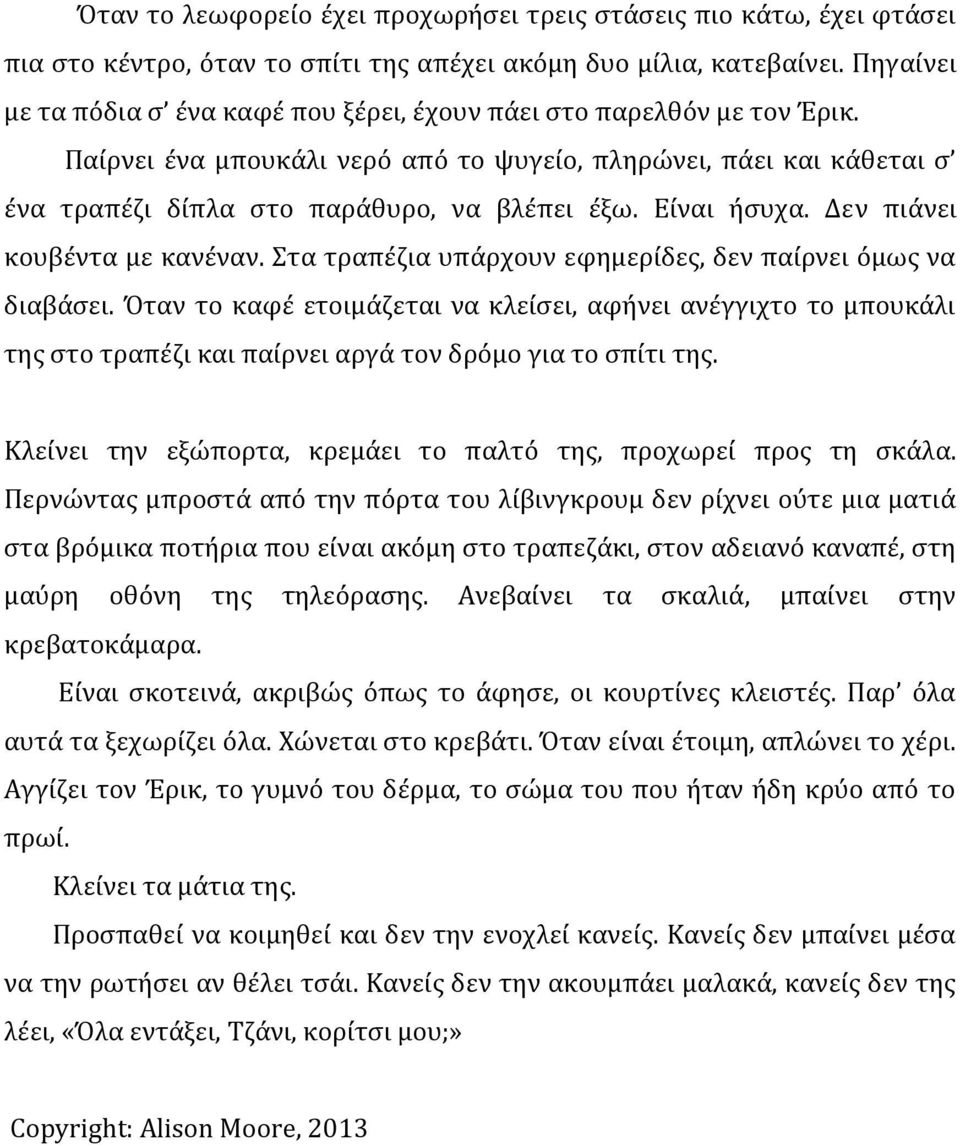 Όταν το λεωφορείο έχει προχωρήσει τρεις στάσεις πιο κάτω, έχει φτάσει πια στο κέντρο, όταν το σπίτι της απέχει ακόμη δυο μίλια, κατεβαίνει. Πηγαίνει με τα πόδια σ' ένα καφέ που ξέρει, έχουν πάει στο παρελθόν με τον Έρικ.

Παίρνει ένα μπουκάλι νερό από το ψυγείο, πληρώνει, πάει και κάθεται σ' ένα τραπέζι δίπλα στο παράθυρο, να βλέπει έξω. Είναι ήσυχα. Δεν πιάνει κουβέντα με κανέναν. Στα τραπέζια υπάρχουν εφημερίδες, δεν παίρνει όμως να διαβάσει. Όταν το καφέ ετοιμάζεται να κλείσει, αφήνει ανέγγιχτο το μπουκάλι της στο τραπέζι και παίρνει αργά τον δρόμο για το σπίτι της.

Κλείνει την εξώπορτα, κρεμάει το παλτό της, προχωρεί προς τη σκάλα. Περνώντας μπροστά από την πόρτα του λίβινγκρουμ δεν ρίχνει ούτε μια ματιά στα βρόμικα ποτήρια που είναι ακόμη στο τραπεζάκι, στον αδειανό καναπέ, στη μαύρη οθόνη της τηλεόρασης. Ανεβαίνει τα σκαλιά, μπαίνει στην κρεβατοκάμαρα.

Είναι σκοτεινά, ακριβώς όπως το άφησε, οι κουρτίνες κλειστές. Παρ' όλα αυτά τα ξεχωρίζει όλα. Χώνεται στο κρεβάτι. Όταν είναι έτοιμη, απλώνει το χέρι. Αγγίζει τον Έρικ, το γυμνό του δέρμα, το σώμα του που ήταν ήδη κρύο από το πρωί.

Κλείνει τα μάτια της.

Προσπαθεί να κοιμηθεί και δεν την ενοχλεί κανείς. Κανείς δεν μπαίνει μέσα να την ρωτήσει αν θέλει τσάι. Κανείς δεν την ακουμπάει μαλακά, κανείς δεν της λέει, «Όλα εντάξει, Τζάνι, κορίτσι μου;»

Copyright: Alison Moore, 2013